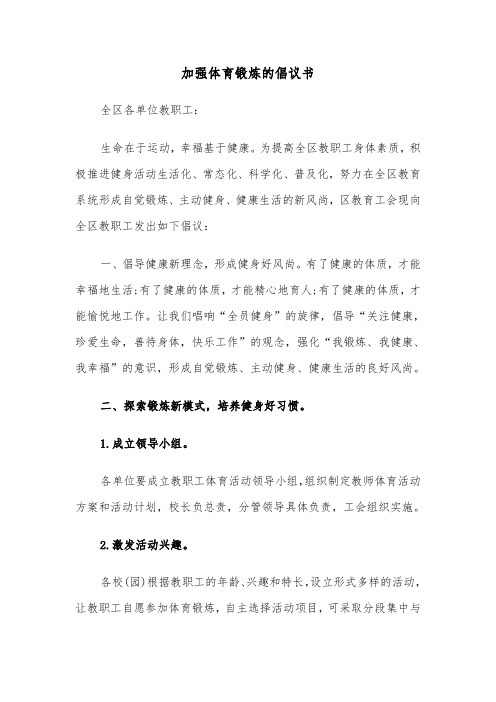 加强体育锻炼的倡议书

全区各单位教职工：

生命在于运动，幸福基于健康。为提高全区教职工身体素质，积极推进健身活动生活化、常态化、科学化、普及化，努力在全区教育系统形成自觉锻炼、主动健身、健康生活的新风尚，区教育工会现向全区教职工发出如下倡议：

一、倡导健康新理念，形成健身好风尚。有了健康的体质，才能幸福地生活;有了健康的体质，才能精心地育人;有了健康的体质，才能愉悦地工作。让我们唱响“全员健身”的旋律，倡导“关注健康，珍爱生命，善待身体，快乐工作”的观念，强化“我锻炼、我健康、我幸福”的意识，形成自觉锻炼、主动健身、健康生活的良好风尚。

二、探索锻炼新模式，培养健身好习惯。

1.成立领导小组。

各单位要成立教职工体育活动领导小组，组织制定教师体育活动方案和活动计划，校长负总责，分管领导具体负责，工会组织实施。

2.激发活动兴趣。

各校(园)根据教职工的年龄、兴趣和特长，设立形式多样的活动，让教职工自愿参加体育锻炼，自主选择活动项目，可采取分段集中与